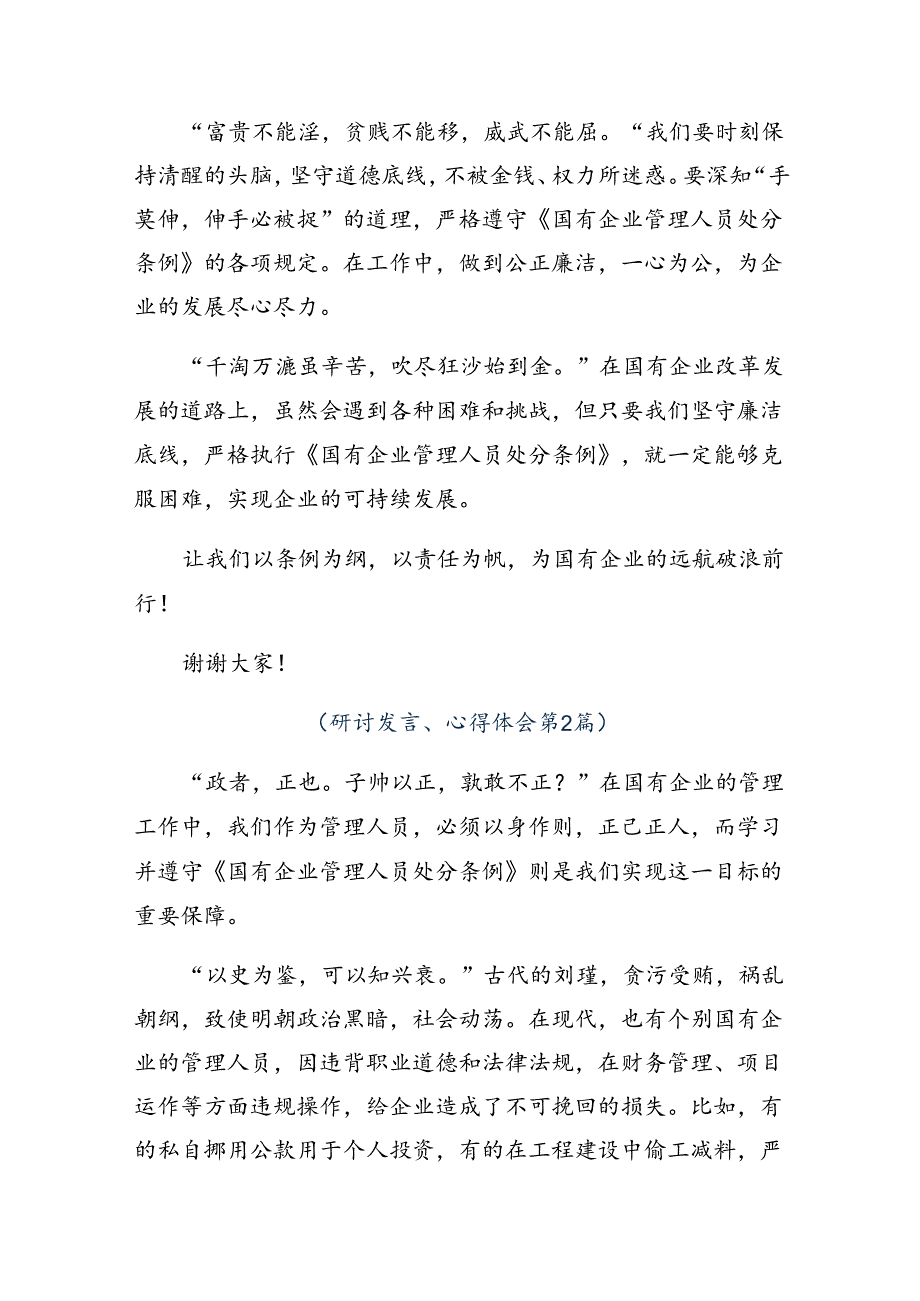 “富贵不能淫，贫贱不能移，威武不能屈。“我们要时刻保持清醒的头脑，坚守道德底线，不被金钱、权力所迷惑。要深知“手莫伸，伸手必被捉”的道理，严格遵守《国有企业管理人员处分条例》的各项规定。在工作中，做到公正廉洁，一心为公，为企业的发展尽心尽力。

“千淘万漉虽辛苦，吹尽狂沙始到金。”在国有企业改革发展的道路上，虽然会遇到各种困难和挑战，但只要我们坚守廉洁底线，严格执行《国有企业管理人员处分条例》，就一定能够克服困难，实现企业的可持续发展。

让我们以条例为纲，以责任为帆，为国有企业的远航破浪前行！

谢谢大家！

（研讨发言、心得体会第2篇）

“政者，正也。子帅以正，孰敢不正？”在国有企业的管理工作中，我们作为管理人员，必须以身作则，正己正人，而学习并遵守《国有企业管理人员处分条例》则是我们实现这一目标的重要保障。

“以史为鉴，可以知兴衰。”古代的刘瑾，贪污受贿，祸乱朝纲，致使明朝政治黑暗，社会动荡。在现代，也有个别国有企业的管理人员，因违背职业道德和法律法规，在财务管理、项目运作等方面违规操作，给企业造成了不可挽回的损失。比如，有的私自挪用公款用于个人投资，有的在工程建设中偷工减料，严